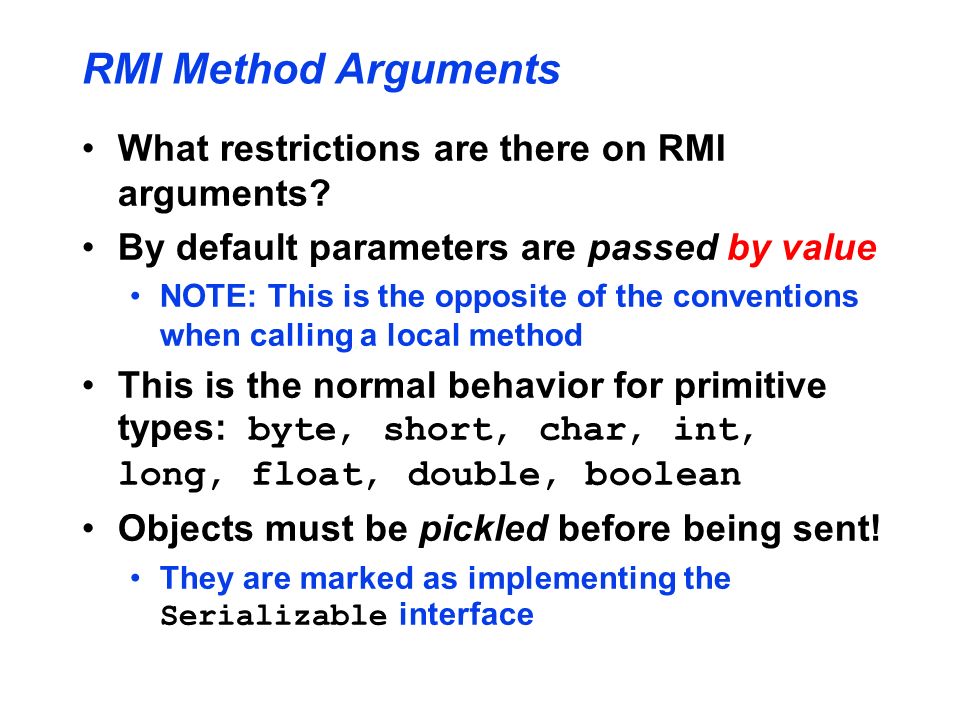 RMI Method Arguments

• What restrictions are there on RMI arguments?

• By default parameters are passed by value

• NOTE: This is the opposite of the conventions when calling a local method

• This is the normal behavior for primitive types: byte, short, char, int, long, float, double, boolean

• Objects must be pickled before being sent!

• They are marked as implementing the Serializable interface